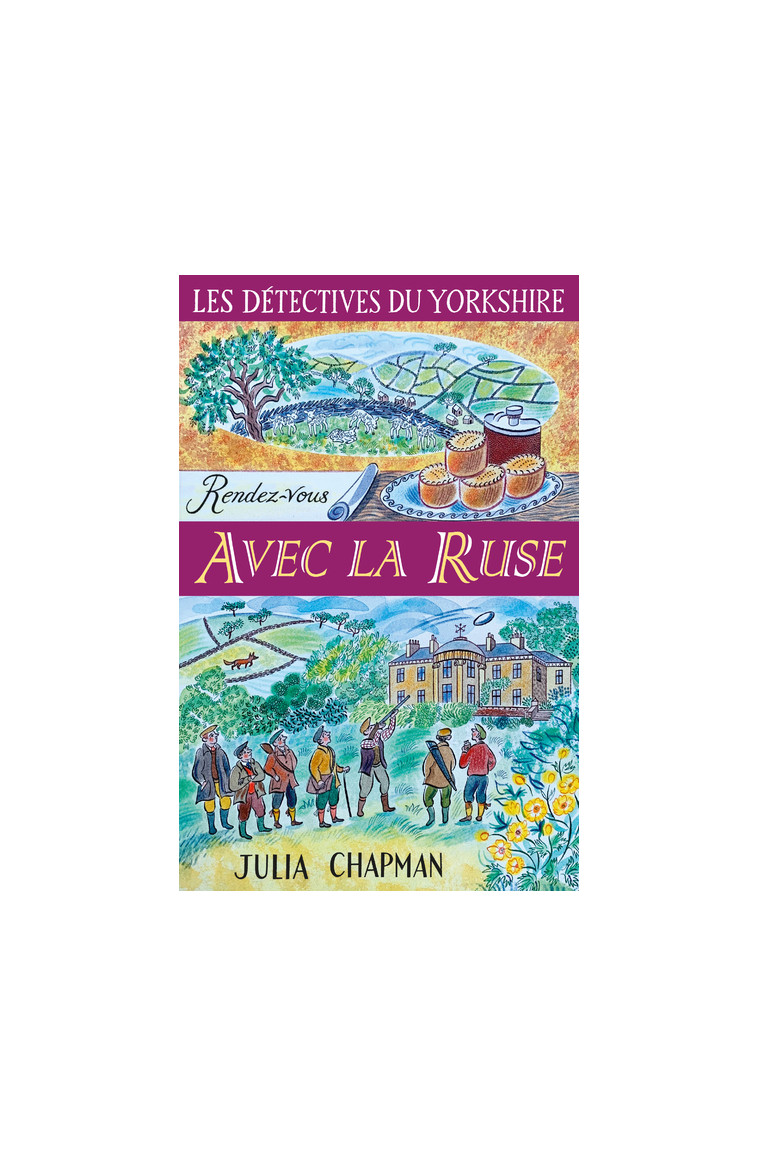 LES DÉTECTIVES DU YORKSHIRE

Rendez-vous

AVEC LA RUSE

JULIA CHAPMAN